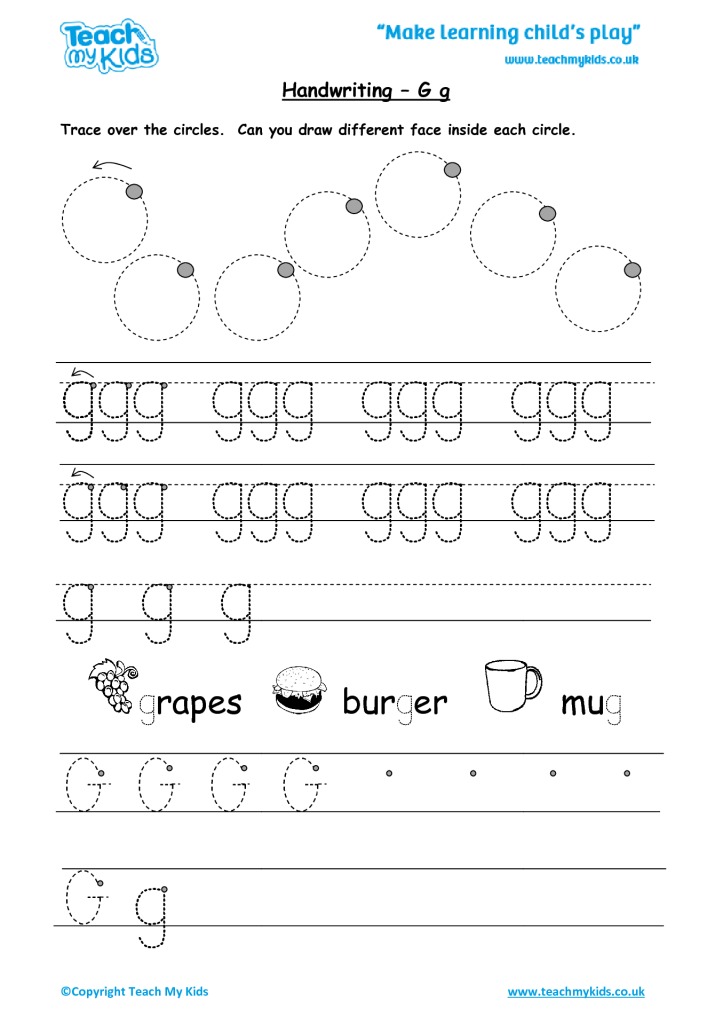 Teach my Kids

"Make learning child's play"
www.teachmykids.co.uk

Handwriting – G g

Trace over the circles. Can you draw different face inside each circle.

ggg ggg ggg ggg

ggg ggg ggg ggg

g g g

grapes burger mug

G G G G

G g

©Copyright Teach My Kids www.teachmykids.co.uk